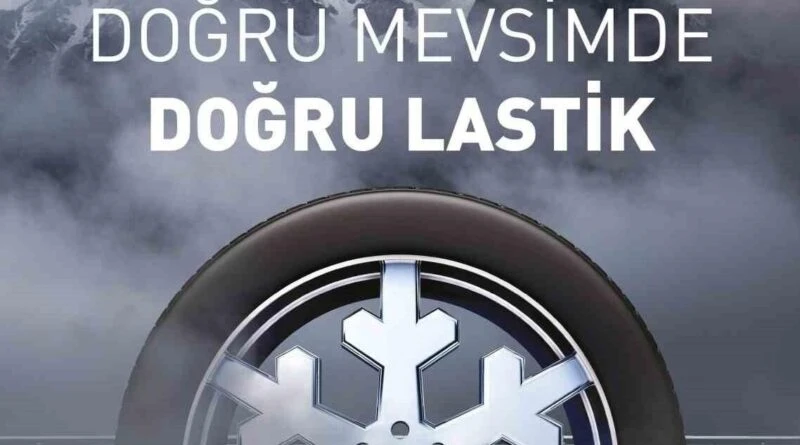 DOĞRU MEVSİMDE
DOĞRU LASTİK